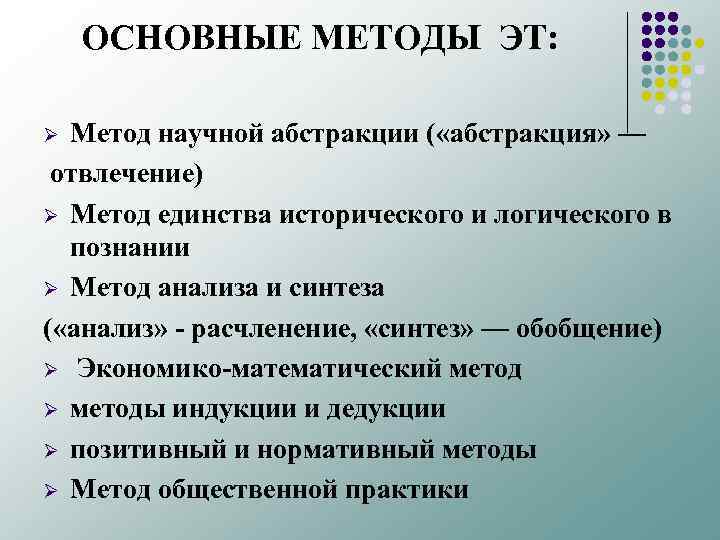 ОСНОВНЫЕ МЕТОДЫ ЭТ:

➢ Метод научной абстракции («абстракция» — отвлечение)

➢ Метод единства исторического и логического в познании

➢ Метод анализа и синтеза

(«анализ» - расчленение, «синтез» — обобщение)

➢ Экономико-математический метод

➢ методы индукции и дедукции

➢ позитивный и нормативный методы

➢ Метод общественной практики